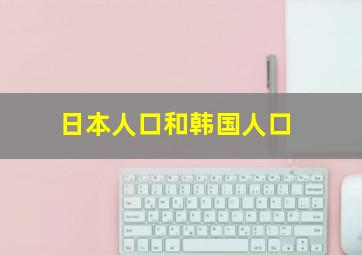 日本人口和韩国人口